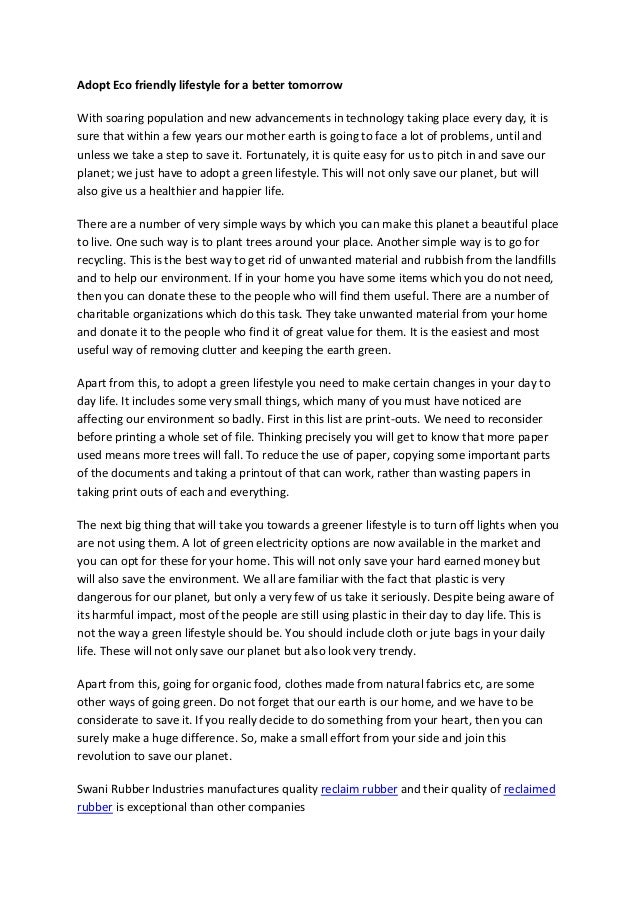 Adopt Eco friendly lifestyle for a better tomorrow

With soaring population and new advancements in technology taking place every day, it is sure that within a few years our mother earth is going to face a lot of problems, until and unless we take a step to save it. Fortunately, it is quite easy for us to pitch in and save our planet; we just have to adopt a green lifestyle. This will not only save our planet, but will also give us a healthier and happier life.

There are a number of very simple ways by which you can make this planet a beautiful place to live. One such way is to plant trees around your place. Another simple way is to go for recycling. This is the best way to get rid of unwanted material and rubbish from the landfills and to help our environment. If in your home you have some items which you do not need, then you can donate these to the people who will find them useful. There are a number of charitable organizations which do this task. They take unwanted material from your home and donate it to the people who find it of great value for them. It is the easiest and most useful way of removing clutter and keeping the earth green.

Apart from this, to adopt a green lifestyle you need to make certain changes in your day to day life. It includes some very small things, which many of you must have noticed are affecting our environment so badly. First in this list are print-outs. We need to reconsider before printing a whole set of file. Thinking precisely you will get to know that more paper used means more trees will fall. To reduce the use of paper, copying some important parts of the documents and taking a printout of that can work, rather than wasting papers in taking print outs of each and everything.

The next big thing that will take you towards a greener lifestyle is to turn off lights when you are not using them. A lot of green electricity options are now available in the market and you can opt for these for your home. This will not only save your hard earned money but will also save the environment. We all are familiar with the fact that plastic is very dangerous for our planet, but only a very few of us take it seriously. Despite being aware of its harmful impact, most of the people are still using plastic in their day to day life. This is not the way a green lifestyle should be. You should include cloth or jute bags in your daily life. These will not only save our planet but also look very trendy.

Apart from this, going for organic food, clothes made from natural fabrics etc, are some other ways of going green. Do not forget that our earth is our home, and we have to be considerate to save it. If you really decide to do something from your heart, then you can surely make a huge difference. So, make a small effort from your side and join this revolution to save our planet.

Swani Rubber Industries manufactures quality reclaim rubber and their quality of reclaimed rubber is exceptional than other companies